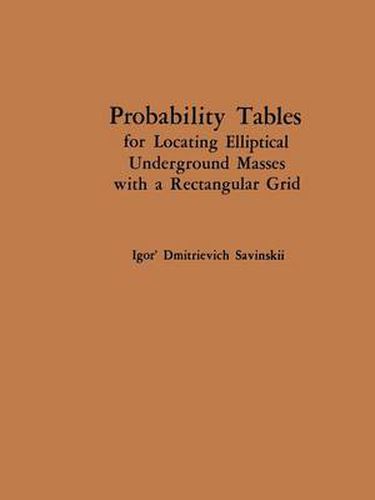 Probability Tables
for Locating Elliptical
Underground Masses
with a Rectangular Grid

Igor' Dmitrievich Savinskii